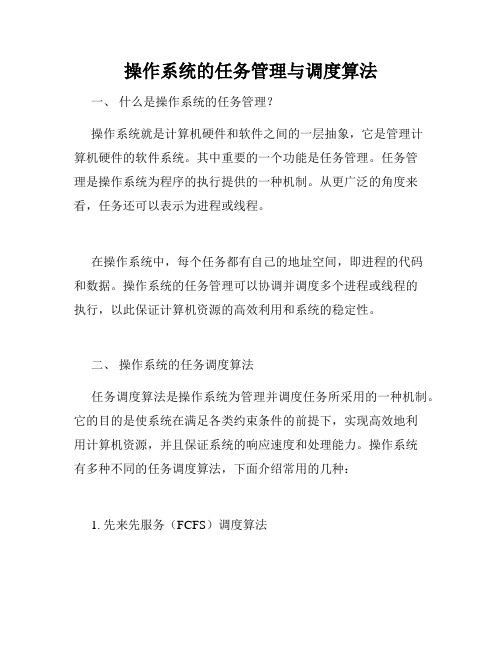 操作系统的任务管理与调度算法

一、 什么是操作系统的任务管理？

操作系统就是计算机硬件和软件之间的一层抽象，它是管理计算机硬件的软件系统。其中重要的一个功能是任务管理。任务管理是操作系统为程序的执行提供的一种机制。从更广泛的角度来看，任务还可以表示为进程或线程。

在操作系统中，每个任务都有自己的地址空间，即进程的代码和数据。操作系统的任务管理可以协调并调度多个进程或线程的执行，以此保证计算机资源的高效利用和系统的稳定性。

二、 操作系统的任务调度算法

任务调度算法是操作系统为管理并调度任务所采用的一种机制。它的目的是使系统在满足各类约束条件的前提下，实现高效地利用计算机资源，并且保证系统的响应速度和处理能力。操作系统有多种不同的任务调度算法，下面介绍常用的几种：

1. 先来先服务（FCFS）调度算法